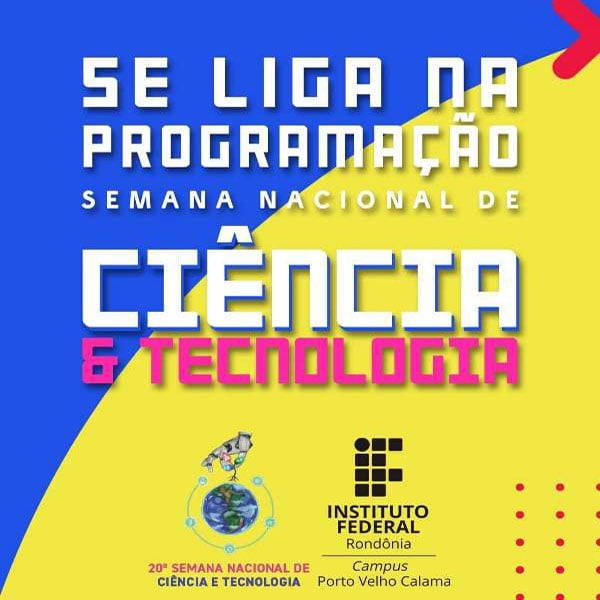 SE LIGA NA PROGRAMAÇÃO

SEMANA NACIONAL DE

CIÊNCIA & TECNOLOGIA

20ª SEMANA NACIONAL DE CIÊNCIA E TECNOLOGIA

INSTITUTO FEDERAL
Rondônia
Campus
Porto Velho Calama